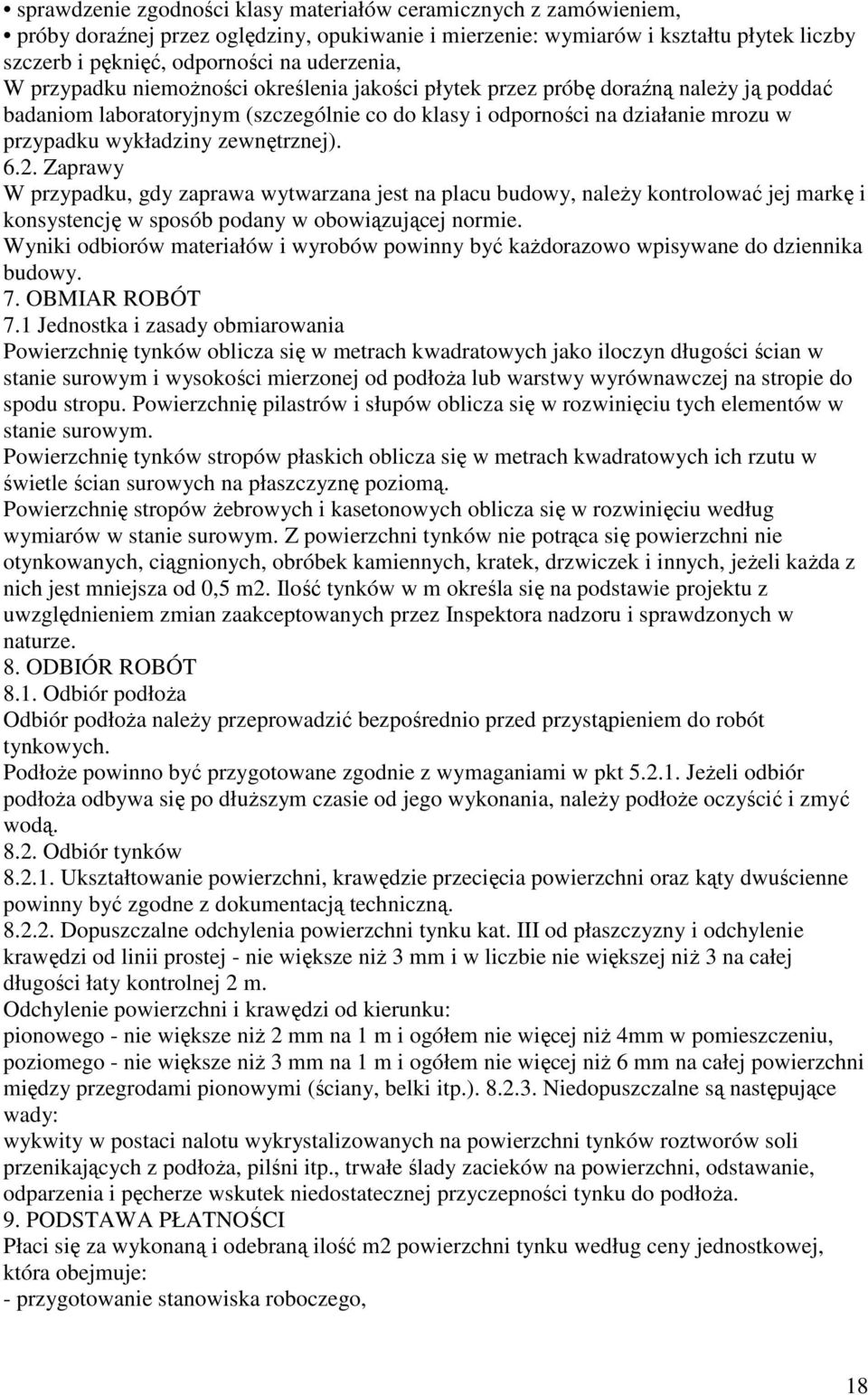 • sprawdzenie zgodności klasy materiałów ceramicznych z zamówieniem,
• próby doraźnej przez oględziny, opukiwanie i mierzenie: wymiarów i kształtu płytek liczby szczerb i pęknięć, odporności na uderzenia,
W przypadku niemożności określenia jakości płytek przez próbę doraźną należy ją poddać badaniom laboratoryjnym (szczególnie co do klasy i odporności na działanie mrozu w przypadku wykładziny zewnętrznej).
6.2. Zaprawy
W przypadku, gdy zaprawa wytwarzana jest na placu budowy, należy kontrolować jej markę i konsystencję w sposób podany w obowiązującej normie.
Wyniki odbiorów materiałów i wyrobów powinny być każdorazowo wpisywane do dziennika budowy.
7. OBMIAR ROBÓT
7.1 Jednostka i zasady obmiarowania
Powierzchnię tynków oblicza się w metrach kwadratowych jako iloczyn długości ścian w stanie surowym i wysokości mierzonej od podłoża lub warstwy wyrównawczej na stropie do spodu stropu. Powierzchnię pilastrów i słupów oblicza się w rozwinięciu tych elementów w stanie surowym.
Powierzchnię tynków stropów płaskich oblicza się w metrach kwadratowych ich rzutu w świetle ścian surowych na płaszczyznę poziomą.
Powierzchnię stropów żebrowych i kasetonowych oblicza się w rozwinięciu według wymiarów w stanie surowym. Z powierzchni tynków nie potrąca się powierzchni nie otynkowanych, ciągnionych, obróbek kamiennych, kratek, drzwiczek i innych, jeżeli każda z nich jest mniejsza od 0,5 m2. Ilość tynków w m określa się na podstawie projektu z uwzględnieniem zmian zaakceptowanych przez Inspektora nadzoru i sprawdzonych w naturze.
8. ODBIÓR ROBÓT
8.1. Odbiór podłoża
Odbiór podłoża należy przeprowadzić bezpośrednio przed przystąpieniem do robót tynkowych.
Podłoże powinno być przygotowane zgodnie z wymaganiami w pkt 5.2.1. Jeżeli odbiór podłoża odbywa się po dłuższym czasie od jego wykonania, należy podłoże oczyścić i zmyć wodą.
8.2. Odbiór tynków
8.2.1. Ukształtowanie powierzchni, krawędzie przecięcia powierzchni oraz kąty dwuścienne powinny być zgodne z dokumentacją techniczną.
8.2.2. Dopuszczalne odchylenia powierzchni tynku kat. III od płaszczyzny i odchylenie krawędzi od linii prostej - nie większe niż 3 mm i w liczbie nie większej niż 3 na całej długości łaty kontrolnej 2 m.
Odchylenie powierzchni i krawędzi od kierunku:
pionowego - nie większe niż 2 mm na 1 m i ogółem nie więcej niż 4mm w pomieszczeniu, poziomego - nie większe niż 3 mm na 1 m i ogółem nie więcej niż 6 mm na całej powierzchni między przegrodami pionowymi (ściany, belki itp.). 8.2.3. Niedopuszczalne są następujące wady:
wykwity w postaci nalotu wykrystalizowanych na powierzchni tynków roztworów soli przenikających z podłoża, pilśni itp., trwałe ślady zacieków na powierzchni, odstawanie, odparzenia i pęcherze wskutek niedostatecznej przyczepności tynku do podłoża.
9. PODSTAWA PŁATNOŚCI
Płaci się za wykonaną i odebraną ilość m2 powierzchni tynku według ceny jednostkowej, która obejmuje:
- przygotowanie stanowiska roboczego,

18